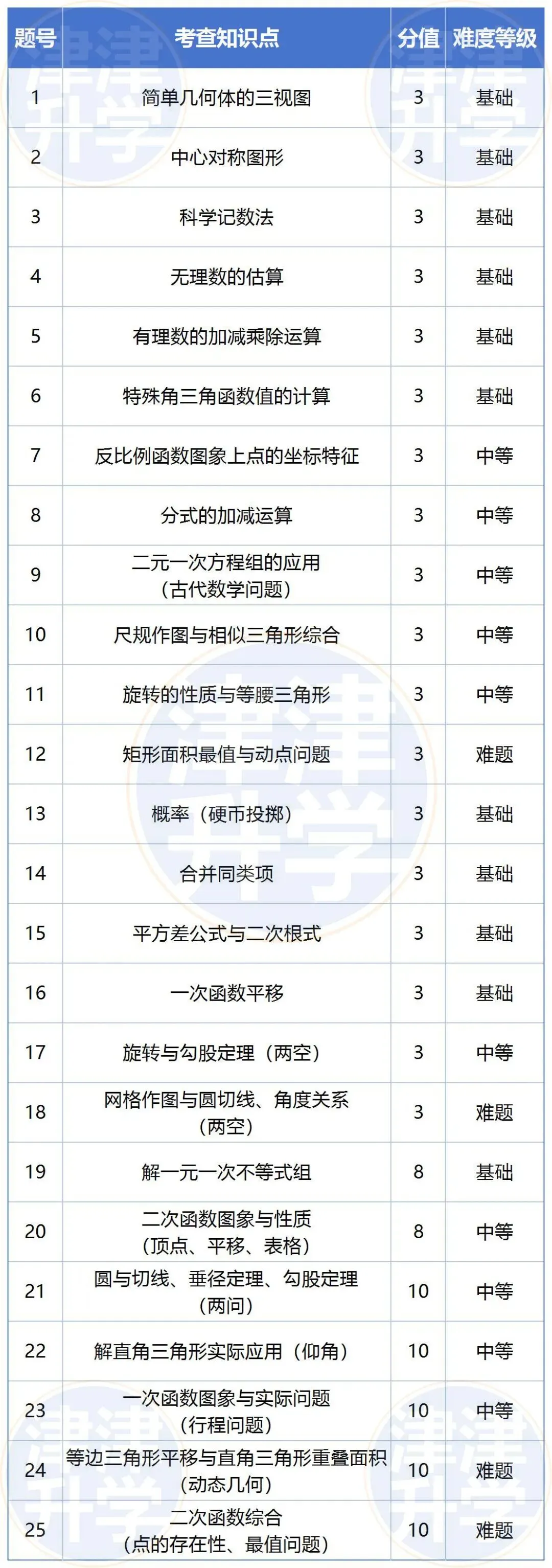 | 题号 | 考查知识点 | 分值 | 难度等级 |
|---|---|---|---|
| 1 | 简单几何体的三视图 | 3 | 基础 |
| 2 | 中心对称图形 | 3 | 基础 |
| 3 | 科学记数法 | 3 | 基础 |
| 4 | 无理数的估算 | 3 | 基础 |
| 5 | 有理数的加减乘除运算 | 3 | 基础 |
| 6 | 特殊角三角函数值的计算 | 3 | 基础 |
| 7 | 反比例函数图象上点的坐标特征 | 3 | 中等 |
| 8 | 分式的加减运算 | 3 | 中等 |
| 9 | 二元一次方程组的应用（古代数学问题） | 3 | 中等 |
| 10 | 尺规作图与相似三角形综合 | 3 | 中等 |
| 11 | 旋转的性质与等腰三角形 | 3 | 中等 |
| 12 | 矩形面积最值与动点问题 | 3 | 难题 |
| 13 | 概率（硬币投掷） | 3 | 基础 |
| 14 | 合并同类项 | 3 | 基础 |
| 15 | 平方差公式与二次根式 | 3 | 基础 |
| 16 | 一次函数平移 | 3 | 基础 |
| 17 | 旋转与勾股定理（两空） | 3 | 中等 |
| 18 | 网格作图与圆切线、角度关系（两空） | 3 | 难题 |
| 19 | 解一元一次不等式组 | 8 | 基础 |
| 20 | 二次函数图象与性质（顶点、平移、表格） | 8 | 中等 |
| 21 | 圆与切线、垂径定理、勾股定理（两问） | 10 | 中等 |
| 22 | 解直角三角形实际应用（仰角） | 10 | 中等 |
| 23 | 一次函数图象与实际问题（行程问题） | 10 | 中等 |
| 24 | 等边三角形平移与直角三角形重叠面积（动态几何） | 10 | 难题 |
| 25 | 二次函数综合（点的存在性、最值问题） | 10 | 难题 |

津津升学